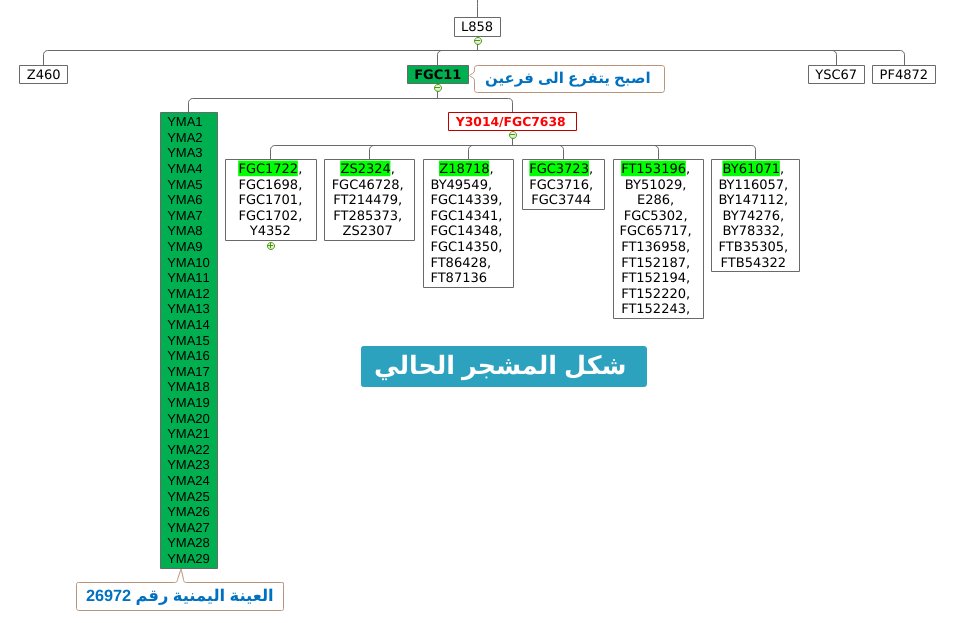 L858

Z460

FGC11

اصبح يتفرع الى فرعين

YSC67

PF4872

YMA1
YMA2
YMA3
YMA4
YMA5
YMA6
YMA7
YMA8
YMA9
YMA10
YMA11
YMA12
YMA13
YMA14
YMA15
YMA16
YMA17
YMA18
YMA19
YMA20
YMA21
YMA22
YMA23
YMA24
YMA25
YMA26
YMA27
YMA28
YMA29

Y3014/FGC7638

FGC1722, FGC1698, FGC1701, FGC1702, Y4352

ZS2324, FGC46728, FT214479, FT285373, ZS2307

Z18718, BY49549, FGC14339, FGC14341, FGC14348, FGC14350, FT86428, FT87136

FGC3723, FGC3716, FGC3744

FT153196, BY51029, E286, FGC5302, FGC65717, FT136958, FT152187, FT152194, FT152220, FT152243,

BY61071, BY116057, BY147112, BY74276, BY78332, FTB35305, FTB54322

شكل المشجر الحالي

العينة اليمنية رقم 26972